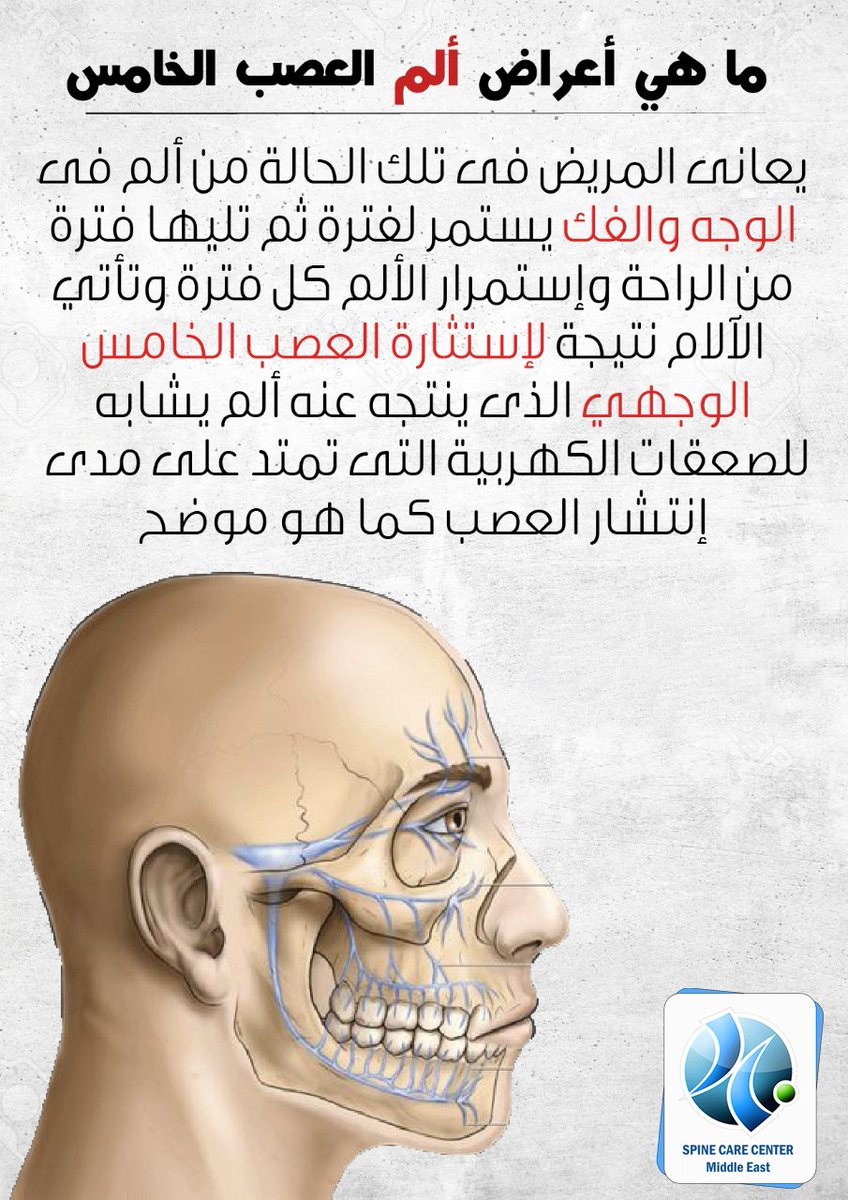 ما هي أعراض ألم العصب الخامس

يعانى المريض فى تلك الحالة من ألم فى الوجه والفك يستمر لفترة ثم تليها فترة من الراحة وإستمرار الألم كل فترة وتأتي الآلام نتيجة لإستثارة العصب الخامس الوجهي الذى ينتجه عنه ألم يشابه للصعقات الكهربية التى تمتد على مدى إنتشار العصب كما هو موضح

SPINE CARE CENTER
Middle East